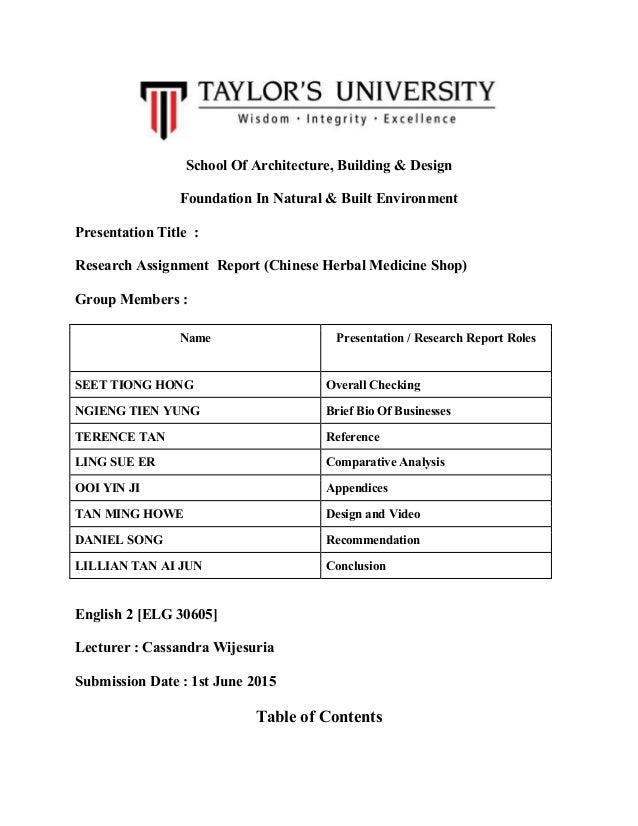 TAYLOR'S UNIVERSITY
Wisdom · Integrity · Excellence

School Of Architecture, Building & Design

Foundation In Natural & Built Environment

Presentation Title :

Research Assignment Report (Chinese Herbal Medicine Shop)

Group Members :

| Name | Presentation / Research Report Roles |
|---|---|
| SEET TIONG HONG | Overall Checking |
| NGIENG TIEN YUNG | Brief Bio Of Businesses |
| TERENCE TAN | Reference |
| LING SUE ER | Comparative Analysis |
| OOI YIN JI | Appendices |
| TAN MING HOWE | Design and Video |
| DANIEL SONG | Recommendation |
| LILLIAN TAN AI JUN | Conclusion |

English 2 [ELG 30605]

Lecturer : Cassandra Wijesuria

Submission Date : 1st June 2015

Table of Contents